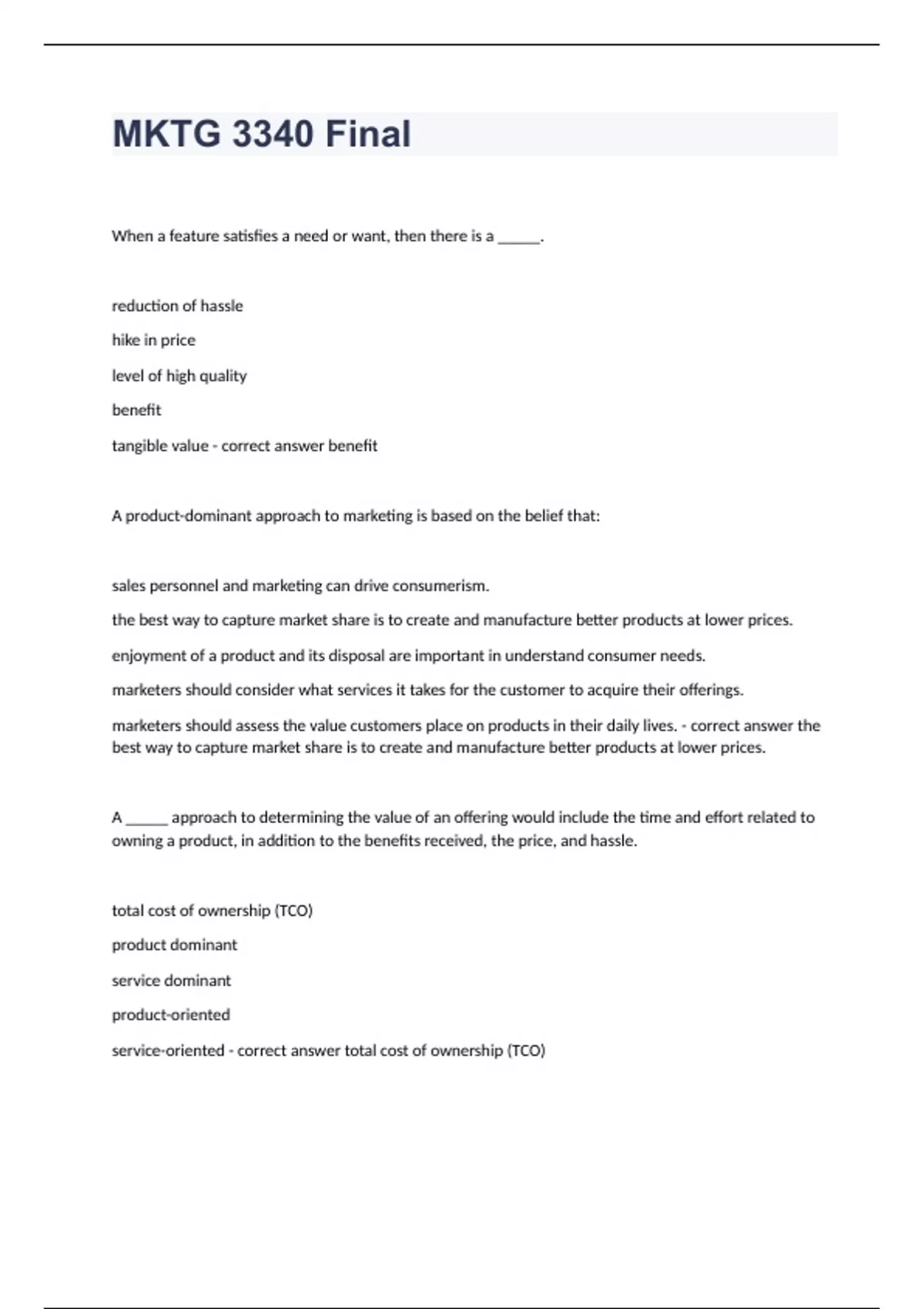 MKTG 3340 Final

When a feature satisfies a need or want, then there is a ______.

reduction of hassle

hike in price

level of high quality

benefit

tangible value - correct answer benefit

A product-dominant approach to marketing is based on the belief that:

sales personnel and marketing can drive consumerism.

the best way to capture market share is to create and manufacture better products at lower prices.

enjoyment of a product and its disposal are important in understand consumer needs.

marketers should consider what services it takes for the customer to acquire their offerings.

marketers should assess the value customers place on products in their daily lives. - correct answer the best way to capture market share is to create and manufacture better products at lower prices.

A ______ approach to determining the value of an offering would include the time and effort related to owning a product, in addition to the benefits received, the price, and hassle.

total cost of ownership (TCO)

product dominant

service dominant

product-oriented

service-oriented - correct answer total cost of ownership (TCO)